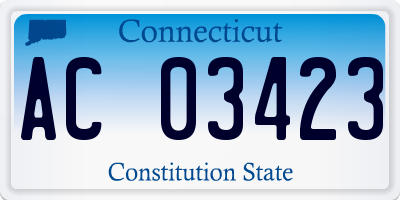 Connecticut

AC 03423

Constitution State